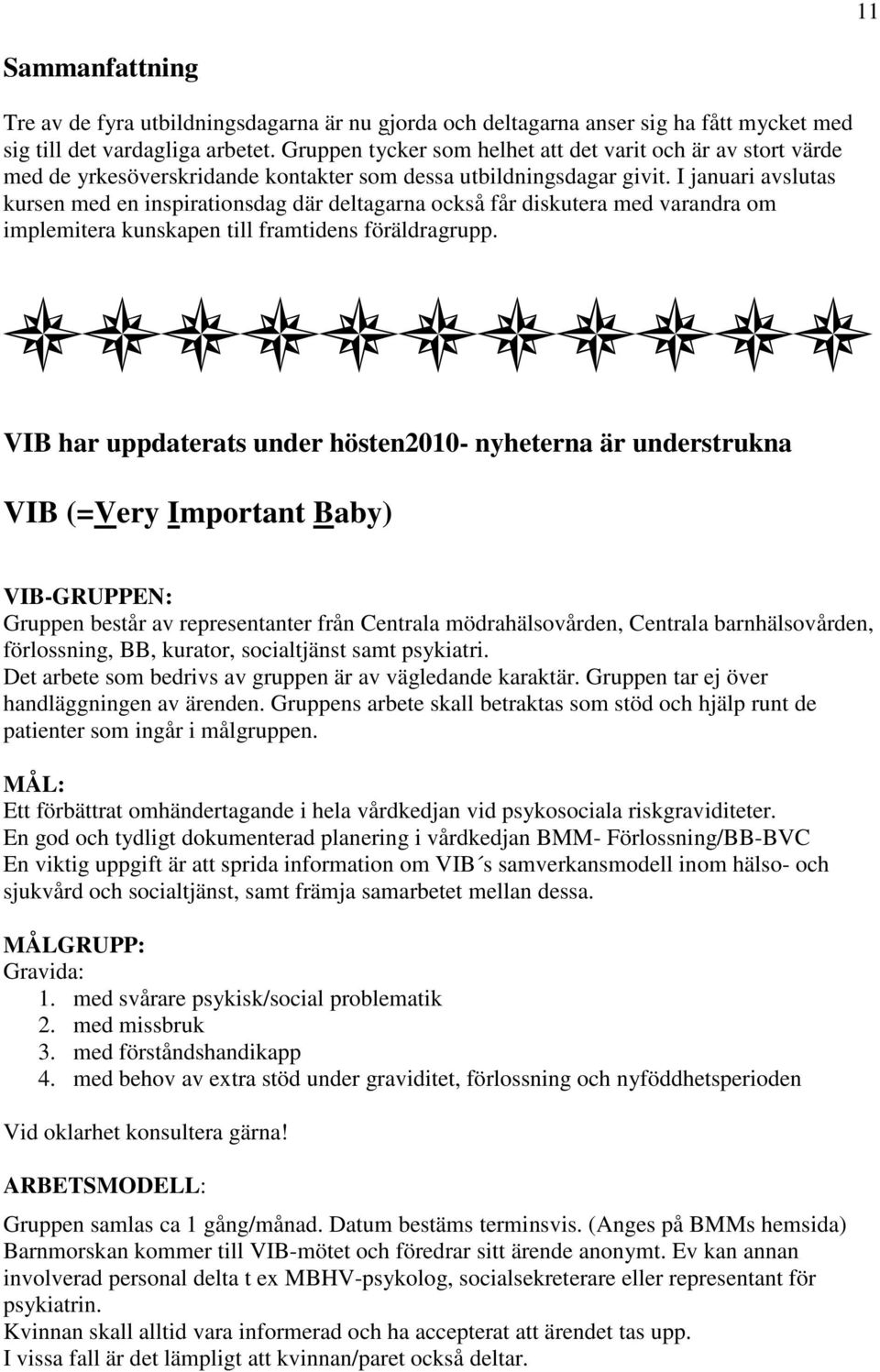 11

Sammanfattning

Tre av de fyra utbildningsdagarna är nu gjorda och deltagarna anser sig ha fått mycket med sig till det vardagliga arbetet. Gruppen tycker som helhet att det varit och är av stort värde med de yrkesöverskridande kontakter som dessa utbildningsdagar givit. I januari avslutas kursen med en inspirationsdag där deltagarna också får diskutera med varandra om implemitera kunskapen till framtidens föräldragrupp.

VIB har uppdaterats under hösten2010- nyheterna är understrukna

VIB (=Very Important Baby)

VIB-GRUPPEN:
Gruppen består av representanter från Centrala mödrahälsovården, Centrala barnhälsovården, förlossning, BB, kurator, socialtjänst samt psykiatri.
Det arbete som bedrivs av gruppen är av vägledande karaktär. Gruppen tar ej över handläggningen av ärenden. Gruppens arbete skall betraktas som stöd och hjälp runt de patienter som ingår i målgruppen.

MÅL:
Ett förbättrat omhändertagande i hela vårdkedjan vid psykosociala riskgraviditeter.
En god och tydligt dokumenterad planering i vårdkedjan BMM- Förlossning/BB-BVC
En viktig uppgift är att sprida information om VIB´s samverkansmodell inom hälso- och sjukvård och socialtjänst, samt främja samarbetet mellan dessa.

MÅLGRUPP:
Gravida:
1. med svårare psykisk/social problematik
2. med missbruk
3. med förståndshandikapp
4. med behov av extra stöd under graviditet, förlossning och nyföddhetsperioden

Vid oklarhet konsultera gärna!

ARBETSMODELL:

Gruppen samlas ca 1 gång/månad. Datum bestäms terminsvis. (Anges på BMMs hemsida)
Barnmorskan kommer till VIB-mötet och föredrar sitt ärende anonymt. Ev kan annan involverad personal delta t ex MBHV-psykolog, socialsekreterare eller representant för psykiatrin.
Kvinnan skall alltid vara informerad och ha accepterat att ärendet tas upp.
I vissa fall är det lämpligt att kvinnan/paret också deltar.